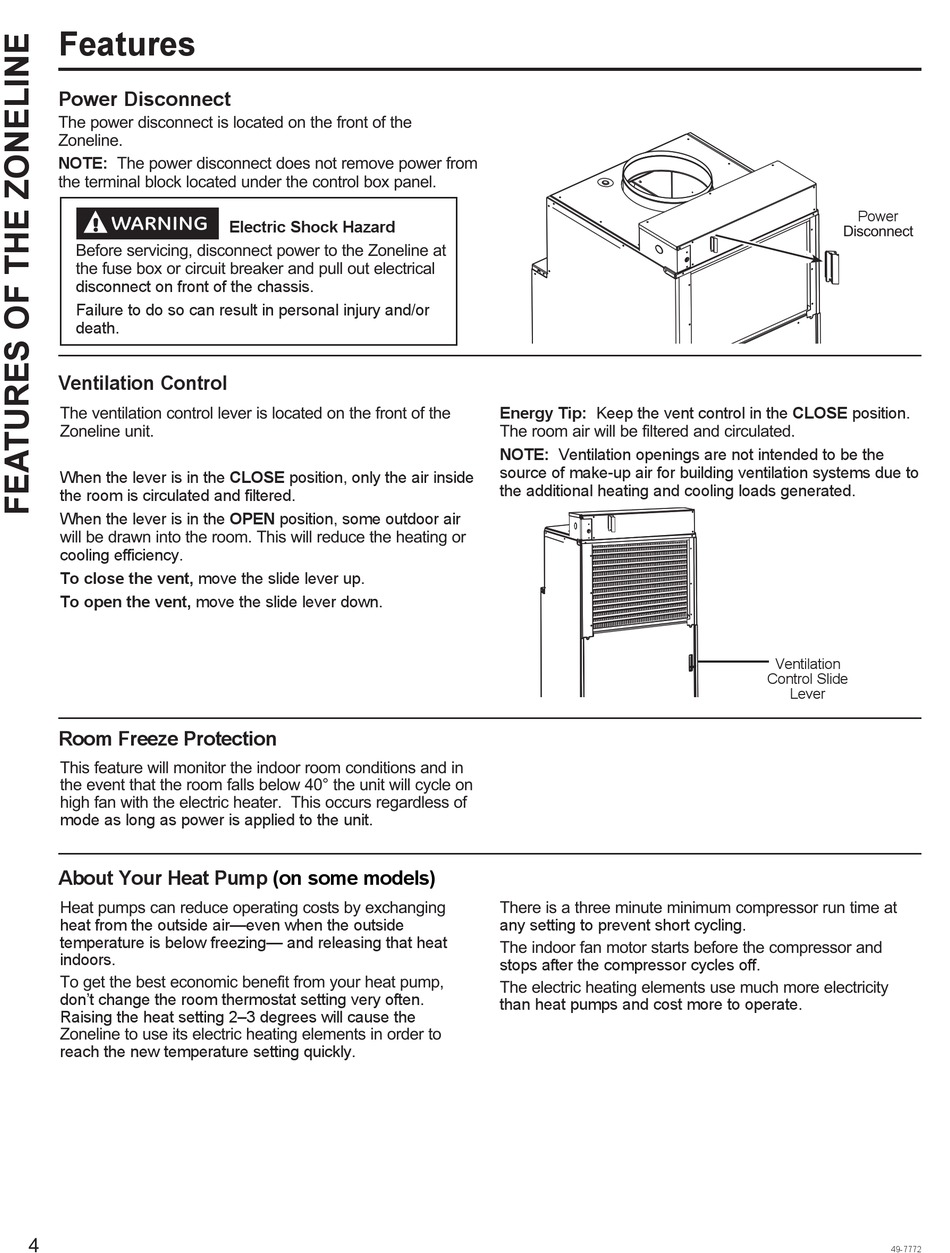 FEATURES OF THE ZONELINE

Features

Power Disconnect

The power disconnect is located on the front of the Zoneline.

NOTE: The power disconnect does not remove power from the terminal block located under the control box panel.

WARNING Electric Shock Hazard

Before servicing, disconnect power to the Zoneline at the fuse box or circuit breaker and pull out electrical disconnect on front of the chassis.

Failure to do so can result in personal injury and/or death.

Power Disconnect

Ventilation Control

The ventilation control lever is located on the front of the Zoneline unit.

When the lever is in the CLOSE position, only the air inside the room is circulated and filtered.

When the lever is in the OPEN position, some outdoor air will be drawn into the room. This will reduce the heating or cooling efficiency.

To close the vent, move the slide lever up.

To open the vent, move the slide lever down.

Energy Tip: Keep the vent control in the CLOSE position. The room air will be filtered and circulated.

NOTE: Ventilation openings are not intended to be the source of make-up air for building ventilation systems due to the additional heating and cooling loads generated.

Ventilation Control Slide Lever

Room Freeze Protection

This feature will monitor the indoor room conditions and in the event that the room falls below 40° the unit will cycle on high fan with the electric heater. This occurs regardless of mode as long as power is applied to the unit.

About Your Heat Pump (on some models)

Heat pumps can reduce operating costs by exchanging heat from the outside air—even when the outside temperature is below freezing— and releasing that heat indoors.

To get the best economic benefit from your heat pump, don't change the room thermostat setting very often. Raising the heat setting 2–3 degrees will cause the Zoneline to use its electric heating elements in order to reach the new temperature setting quickly.

There is a three minute minimum compressor run time at any setting to prevent short cycling.

The indoor fan motor starts before the compressor and stops after the compressor cycles off.

The electric heating elements use much more electricity than heat pumps and cost more to operate.

4

49-7772